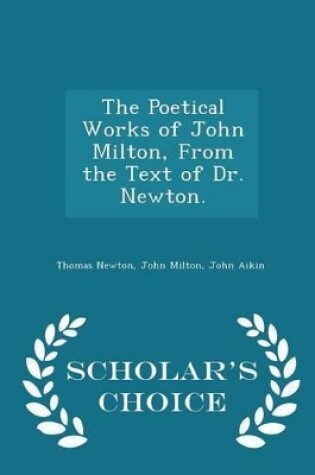 The Poetical Works of John Milton, From the Text of Dr. Newton.

Thomas Newton, John Milton, John Aikin

SCHOLAR'S CHOICE